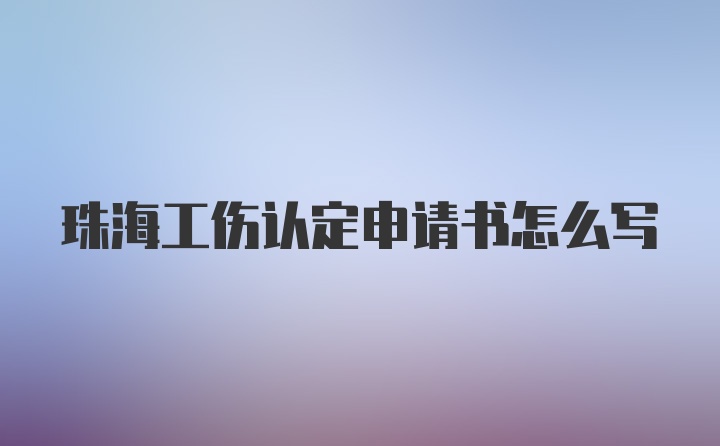 珠海工伤认定申请书怎么写